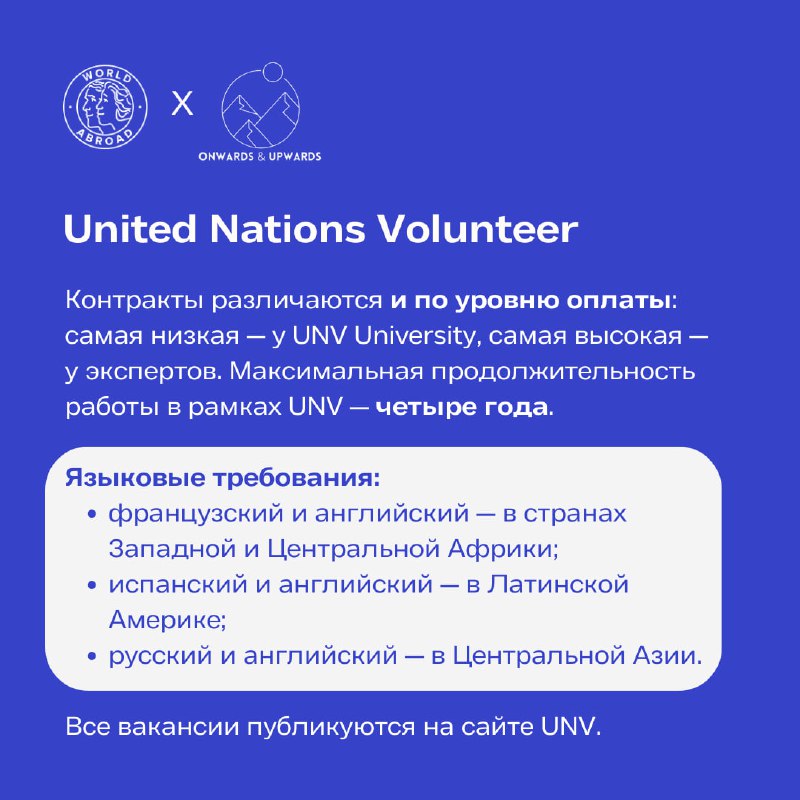 WORLD ABROAD X ONWARDS & UPWARDS

United Nations Volunteer

Контракты различаются и по уровню оплаты: самая низкая — у UNV University, самая высокая — у экспертов. Максимальная продолжительность работы в рамках UNV — четыре года.

Языковые требования:
• французский и английский — в странах Западной и Центральной Африки;
• испанский и английский — в Латинской Америке;
• русский и английский — в Центральной Азии.

Все вакансии публикуются на сайте UNV.